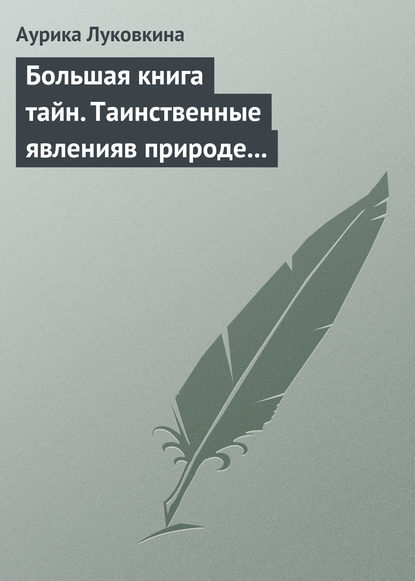 Аурика Луковкина

Большая книга тайн. Таинственные явленияв природе…